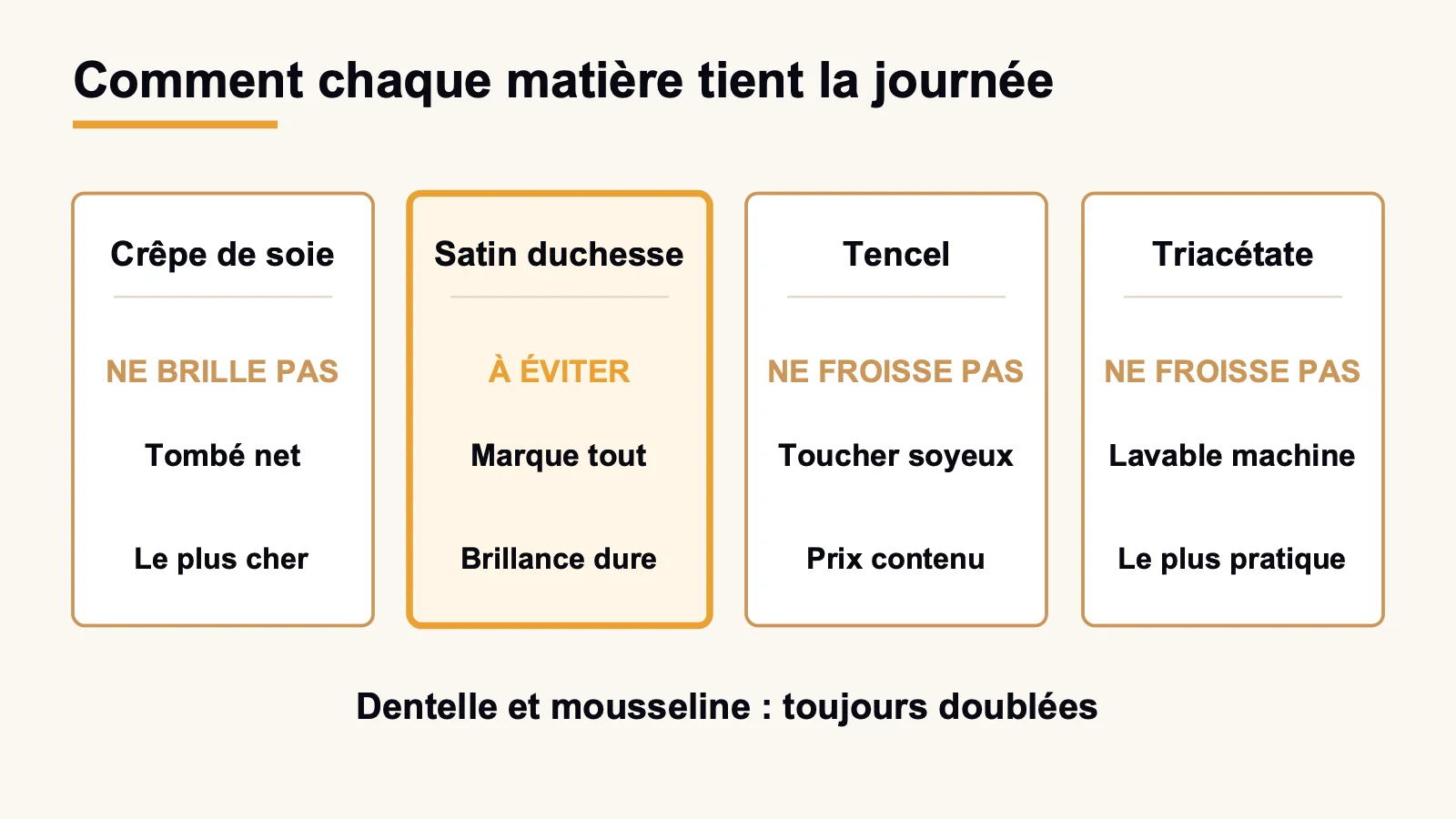 Comment chaque matière tient la journée

Crêpe de soie

NE BRILLE PAS

Tombé net

Le plus cher

Satin duchesse

À ÉVITER

Marque tout

Brillance dure

Tencel

NE FROISSE PAS

Toucher soyeux

Prix contenu

Triacétate

NE FROISSE PAS

Lavable machine

Le plus pratique

Dentelle et mousseline : toujours doublées